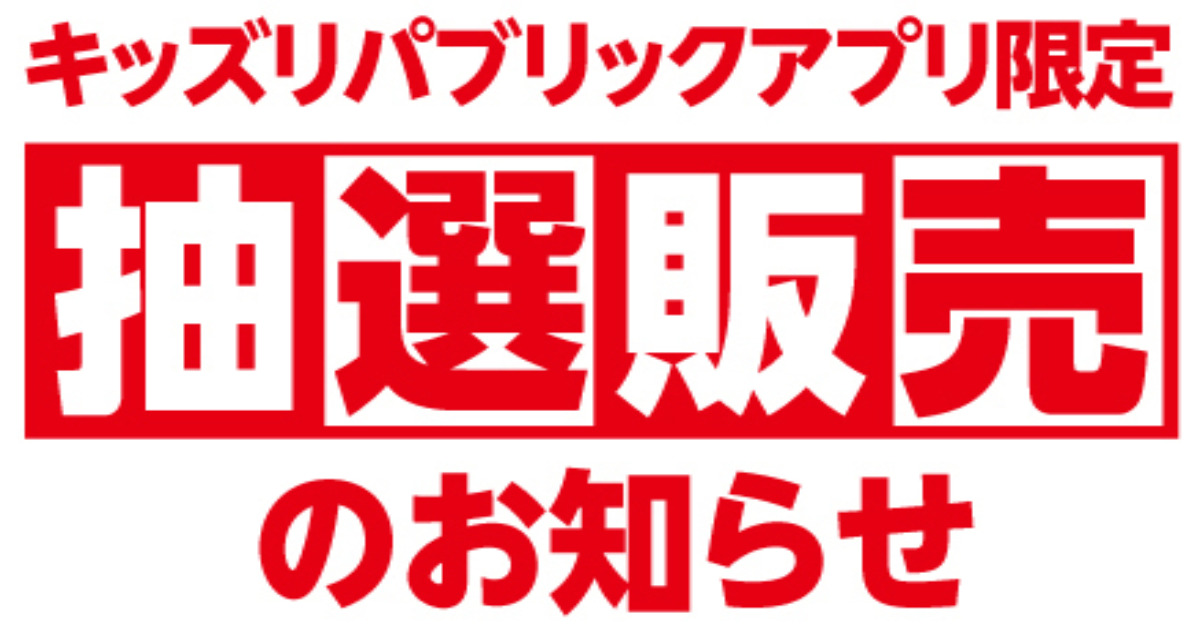 キッズリパブリックアプリ限定

抽選販売

のお知らせ